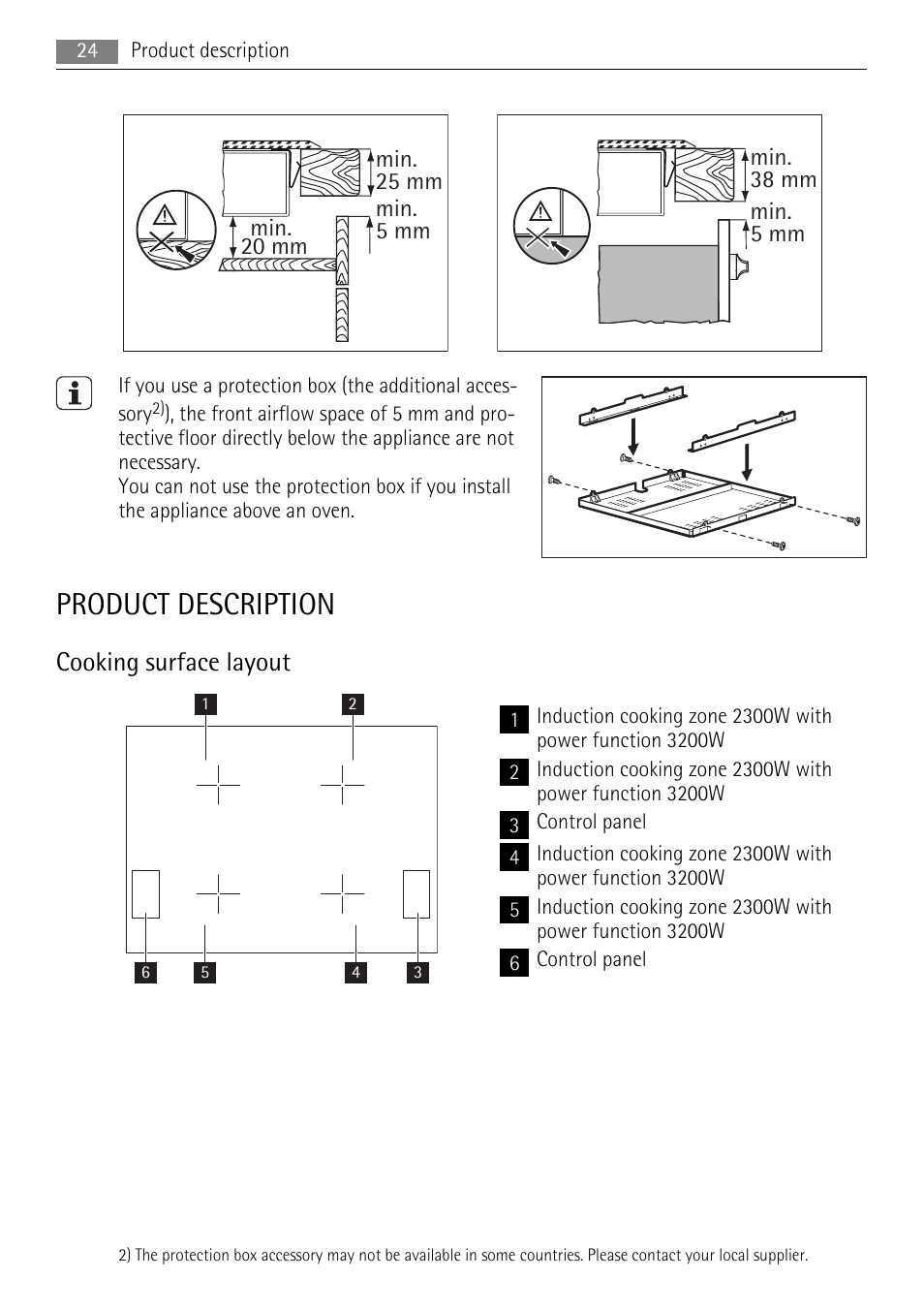 24 Product description

min. 25 mm
min. 5 mm
min. 20 mm

min. 38 mm
min. 5 mm

If you use a protection box (the additional accessory$^{2)}$), the front airflow space of 5 mm and protective floor directly below the appliance are not necessary.
You can not use the protection box if you install the appliance above an oven.

PRODUCT DESCRIPTION

Cooking surface layout

1
2
6
5
4
3

1 Induction cooking zone 2300W with power function 3200W
2 Induction cooking zone 2300W with power function 3200W
3 Control panel
4 Induction cooking zone 2300W with power function 3200W
5 Induction cooking zone 2300W with power function 3200W
6 Control panel

2) The protection box accessory may not be available in some countries. Please contact your local supplier.